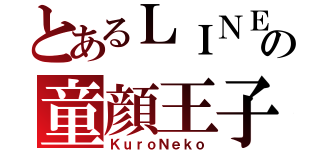 とあるＬＩＮＥの
童顔王子
KuroNeko